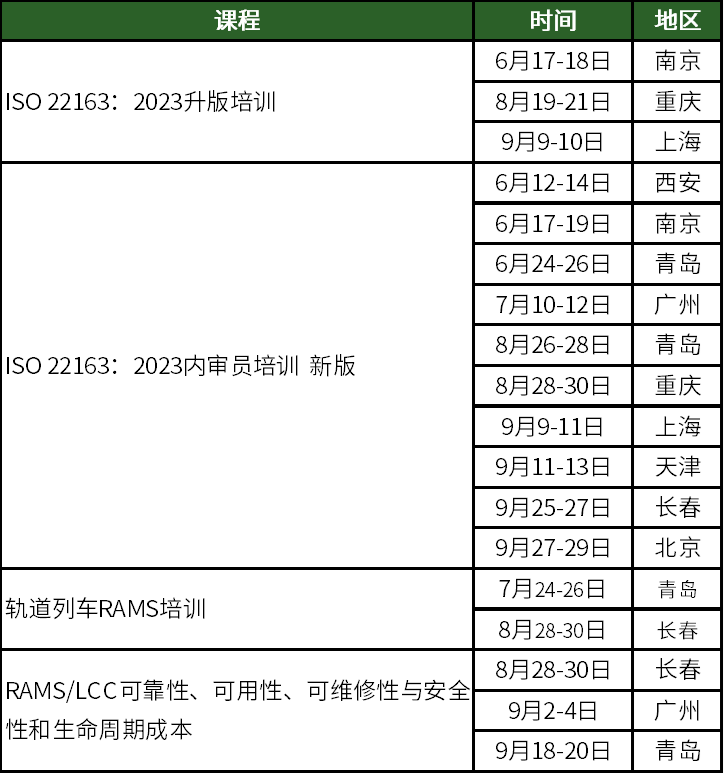 | 课程 | 时间 | 地区 |
|---|---|---|
| ISO 22163：2023升版培训 | 6月17-18日 | 南京 |
| | 8月19-21日 | 重庆 |
| | 9月9-10日 | 上海 |
| ISO 22163：2023内审员培训 新版 | 6月12-14日 | 西安 |
| | 6月17-19日 | 南京 |
| | 6月24-26日 | 青岛 |
| | 7月10-12日 | 广州 |
| | 8月26-28日 | 青岛 |
| | 8月28-30日 | 重庆 |
| | 9月9-11日 | 上海 |
| | 9月11-13日 | 天津 |
| | 9月25-27日 | 长春 |
| | 9月27-29日 | 北京 |
| 轨道列车RAMS培训 | 7月24-26日 | 青岛 |
| | 8月28-30日 | 长春 |
| RAMS/LCC可靠性、可用性、可维修性与安全性和生命周期成本 | 8月28-30日 | 长春 |
| | 9月2-4日 | 广州 |
| | 9月18-20日 | 青岛 |